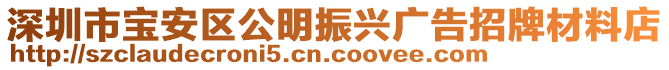 深圳市宝安区公明振兴广告招牌材料店
http://szclaudecroni5.cn.coovee.com